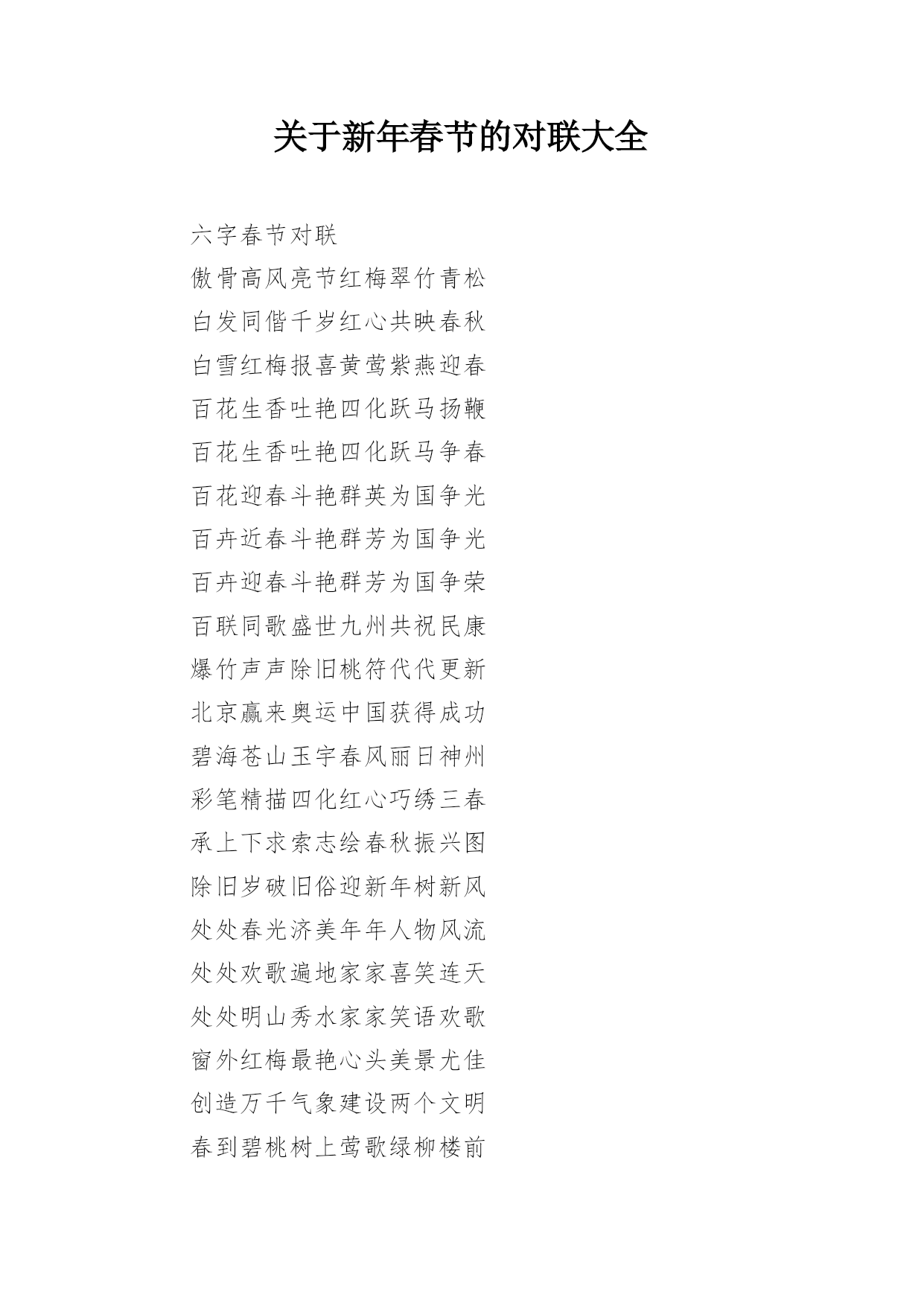 关于新年春节的对联大全

六字春节对联

傲骨高风亮节红梅翠竹青松

白发同偕千岁红心共映春秋

白雪红梅报喜黄莺紫燕迎春

百花生香吐艳四化跃马扬鞭

百花生香吐艳四化跃马争春

百花迎春斗艳群英为国争光

百卉近春斗艳群芳为国争光

百卉迎春斗艳群芳为国争荣

百联同歌盛世九州共祝民康

爆竹声声除旧桃符代代更新

北京赢来奥运中国获得成功

碧海苍山玉宇春风丽日神州

彩笔精描四化红心巧绣三春

承上下求索志绘春秋振兴图

除旧岁破旧俗迎新年树新风

处处春光济美年年人物风流

处处欢歌遍地家家喜笑连天

处处明山秀水家家笑语欢歌

窗外红梅最艳心头美景尤佳

创造万千气象建设两个文明

春到碧桃树上莺歌绿柳楼前